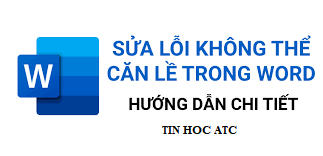 W

SỬA LỖI KHÔNG THỂ CĂN LỀ TRONG WORD

HƯỚNG DẪN CHI TIẾT

TIN HOC ATC